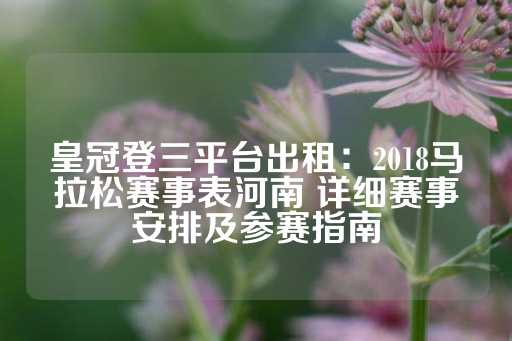 皇冠登三平台出租：2018马拉松赛事表河南 详细赛事安排及参赛指南